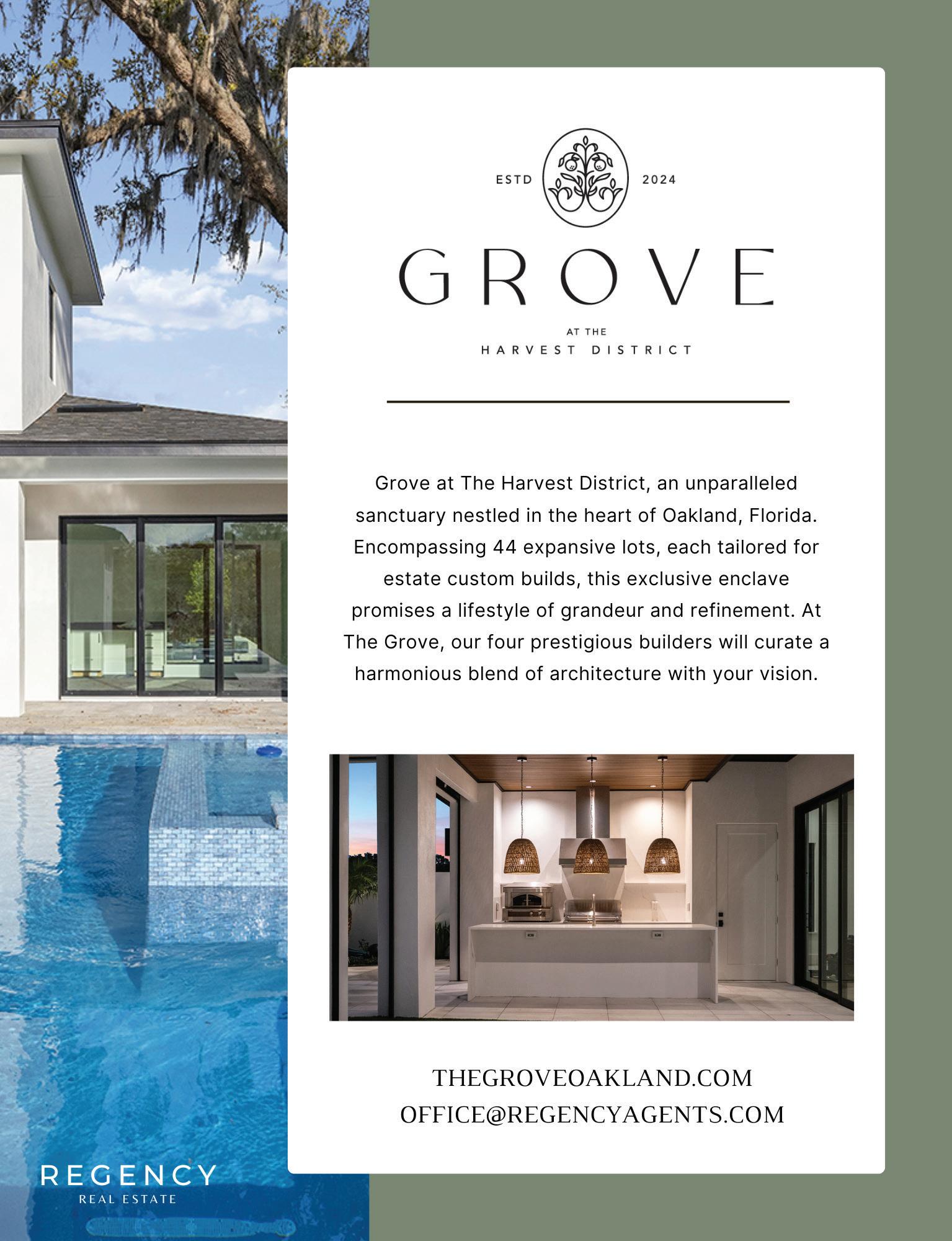 ESTD 2024

GROVE

AT THE
HARVEST DISTRICT

Grove at The Harvest District, an unparalleled sanctuary nestled in the heart of Oakland, Florida. Encompassing 44 expansive lots, each tailored for estate custom builds, this exclusive enclave promises a lifestyle of grandeur and refinement. At The Grove, our four prestigious builders will curate a harmonious blend of architecture with your vision.

THEGROVEOAKLAND.COM
OFFICE@REGENCYAGENTS.COM

REGENCY
REAL ESTATE